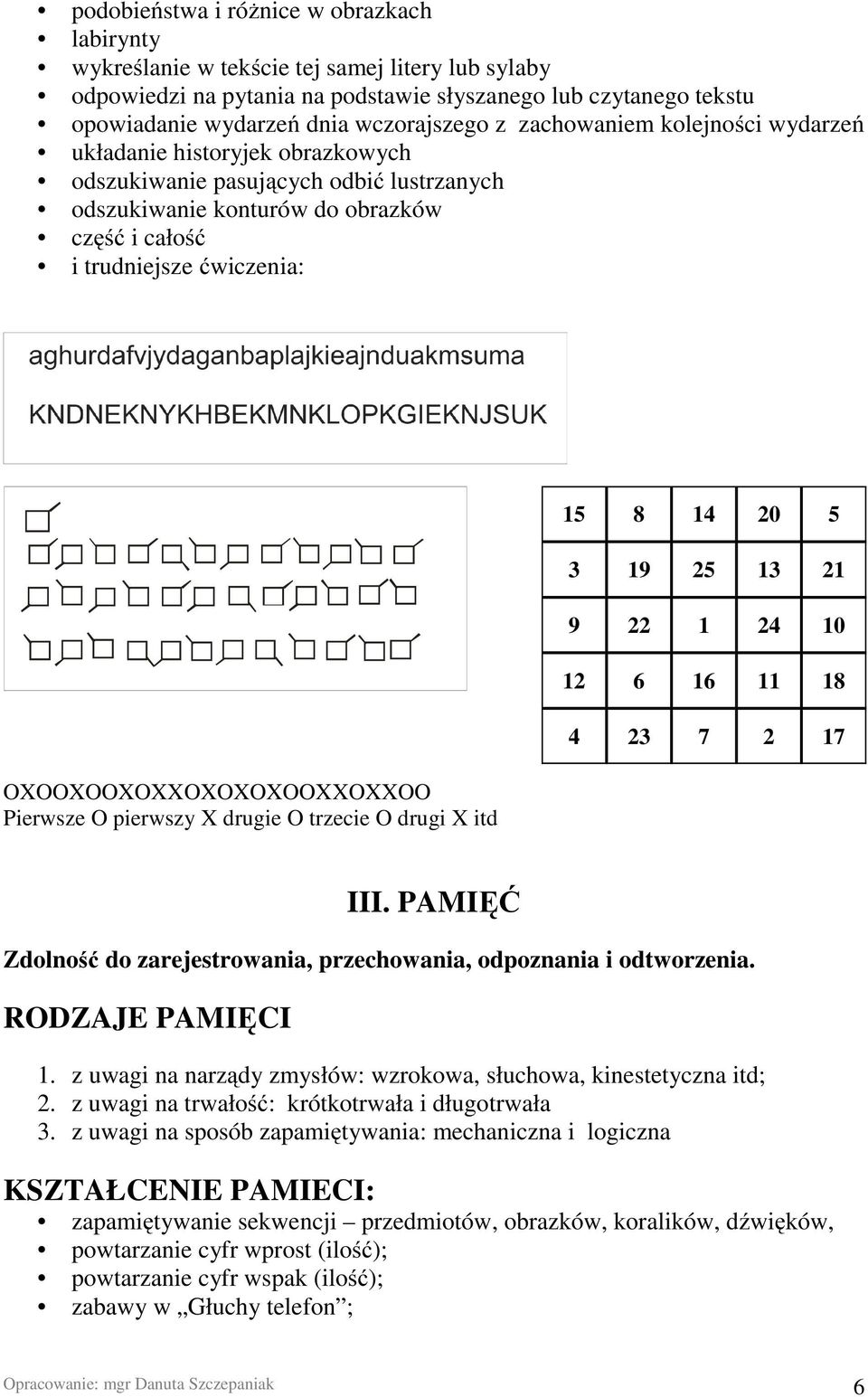 - podobieństwa i różnice w obrazkach
- labirynty
- wykreślanie w tekście tej samej litery lub sylaby
- odpowiedzi na pytania na podstawie słyszanego lub czytanego tekstu
- opowiadanie wydarzeń dnia wczorajszego z zachowaniem kolejności wydarzeń
- układanie historyjek obrazkowych
- odszukiwanie pasujących odbić lustrzanych
- odszukiwanie konturów do obrazków
- część i całość
- i trudniejsze ćwiczenia:

aghurdafvjydaganbaplajkieajnduakmsuma

KNDNEKNYKHBEKMNKLOPKGIEKNJSUK

| 15 | 8 | 14 | 20 | 5 |
|---|---|---|---|---|
| 3 | 19 | 25 | 13 | 21 |
| 9 | 22 | 1 | 24 | 10 |
| 12 | 6 | 16 | 11 | 18 |
| 4 | 23 | 7 | 2 | 17 |

OXOOXOOXOXXOXOXOXOOXXOXXOO
Pierwsze O pierwszy X drugie O trzecie O drugi X itd

III. PAMIĘĆ

Zdolność do zarejestrowania, przechowania, odpoznania i odtworzenia.

RODZAJE PAMIĘCI

1. z uwagi na narządy zmysłów: wzrokowa, słuchowa, kinestetyczna itd;
2. z uwagi na trwałość: krótkotrwała i długotrwała
3. z uwagi na sposób zapamiętywania: mechaniczna i logiczna

KSZTAŁCENIE PAMIECI:

- zapamiętywanie sekwencji – przedmiotów, obrazków, koralików, dźwięków,
- powtarzanie cyfr wprost (ilość);
- powtarzanie cyfr wspak (ilość);
- zabawy w „Głuchy telefon”;

Opracowanie: mgr Danuta Szczepaniak 6